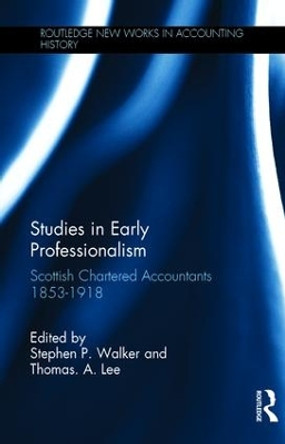 ROUTLEDGE NEW WORKS IN ACCOUNTING HISTORY

Studies in Early Professionalism

Scottish Chartered Accountants 1853-1918

Edited by
Stephen P. Walker and
Thomas. A. Lee

ROUTLEDGE